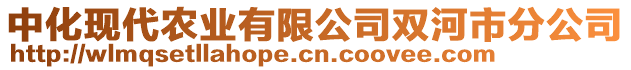 中化现代农业有限公司双河市分公司
http://wlmqsetllahope.cn.coovee.com